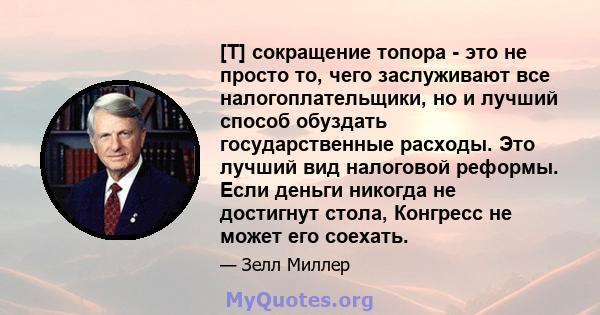 [T] сокращение топора - это не просто то, чего заслуживают все налогоплательщики, но и лучший способ обуздать государственные расходы. Это лучший вид налоговой реформы. Если деньги никогда не достигнут стола, Конгресс не может его соехать.

— Зелл Миллер

MyQuotes.org